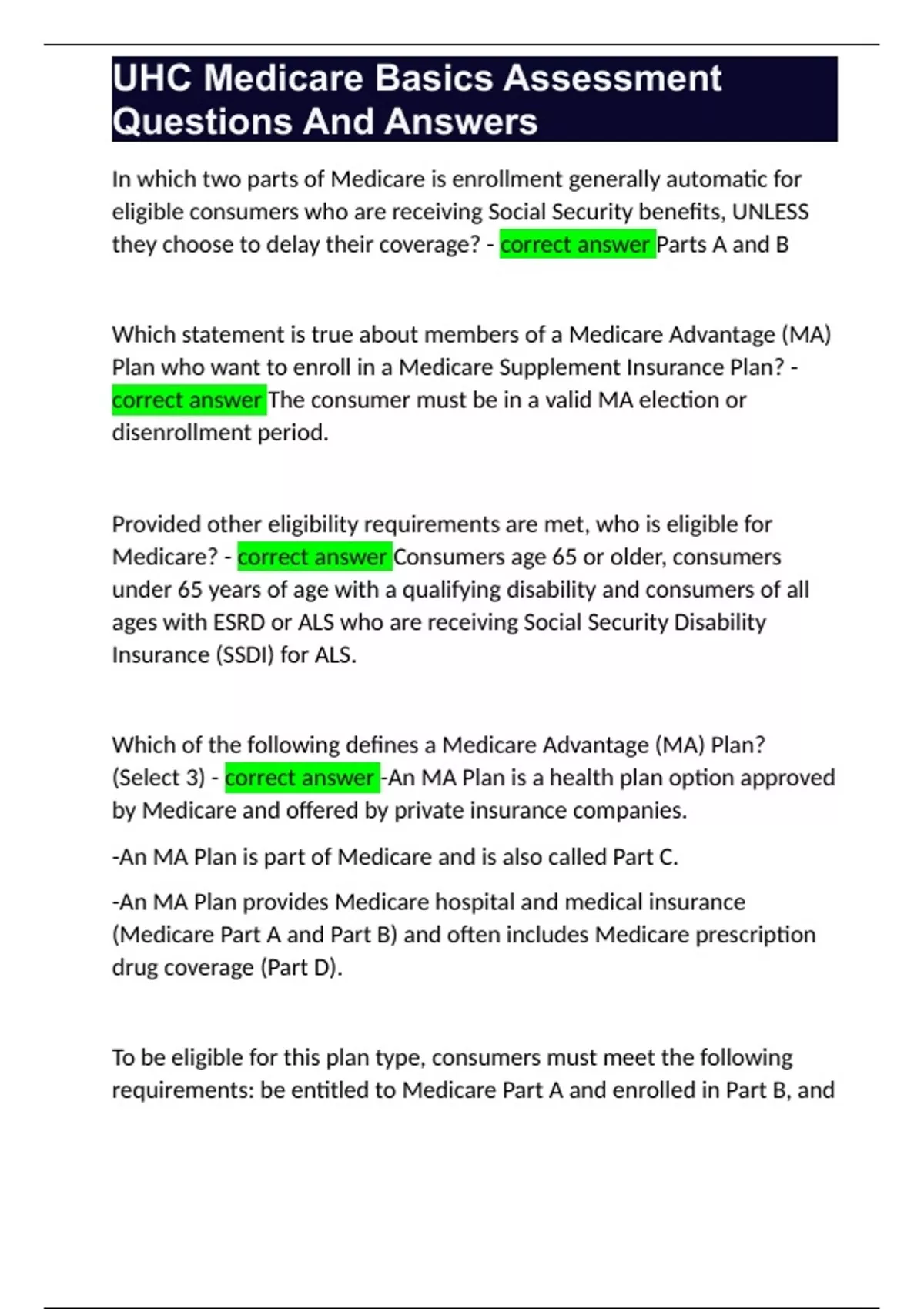 UHC Medicare Basics Assessment Questions And Answers

In which two parts of Medicare is enrollment generally automatic for eligible consumers who are receiving Social Security benefits, UNLESS they choose to delay their coverage? - correct answer Parts A and B

Which statement is true about members of a Medicare Advantage (MA) Plan who want to enroll in a Medicare Supplement Insurance Plan? - correct answer The consumer must be in a valid MA election or disenrollment period.

Provided other eligibility requirements are met, who is eligible for Medicare? - correct answer Consumers age 65 or older, consumers under 65 years of age with a qualifying disability and consumers of all ages with ESRD or ALS who are receiving Social Security Disability Insurance (SSDI) for ALS.

Which of the following defines a Medicare Advantage (MA) Plan? (Select 3) - correct answer -An MA Plan is a health plan option approved by Medicare and offered by private insurance companies.

-An MA Plan is part of Medicare and is also called Part C.

-An MA Plan provides Medicare hospital and medical insurance (Medicare Part A and Part B) and often includes Medicare prescription drug coverage (Part D).

To be eligible for this plan type, consumers must meet the following requirements: be entitled to Medicare Part A and enrolled in Part B, and